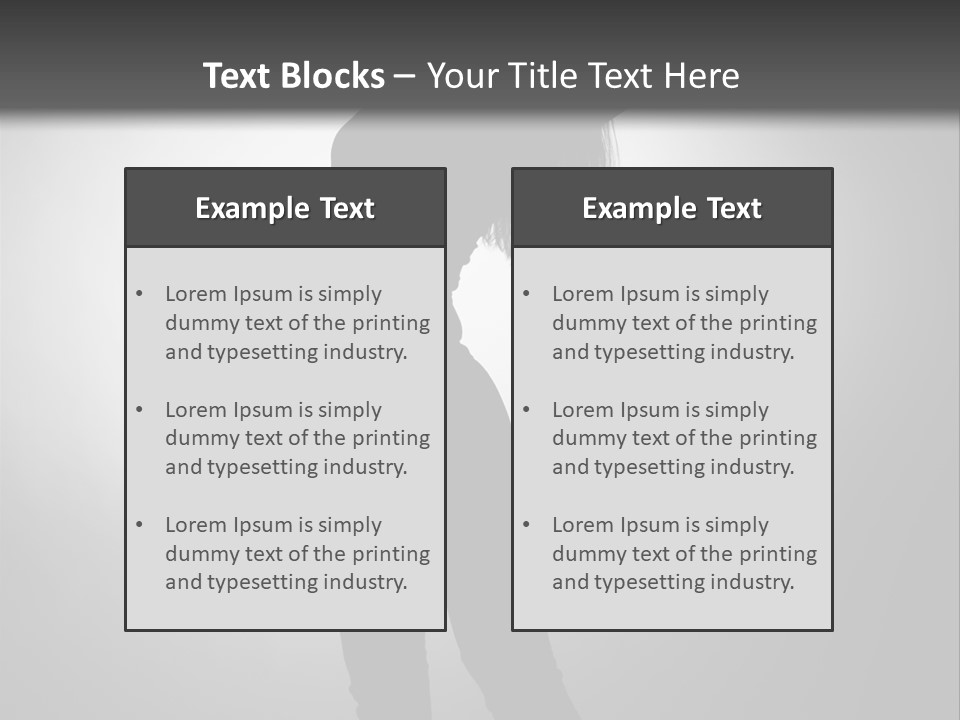 Text Blocks – Your Title Text Here

Example Text

• Lorem Ipsum is simply dummy text of the printing and typesetting industry.
• Lorem Ipsum is simply dummy text of the printing and typesetting industry.
• Lorem Ipsum is simply dummy text of the printing and typesetting industry.

Example Text

• Lorem Ipsum is simply dummy text of the printing and typesetting industry.
• Lorem Ipsum is simply dummy text of the printing and typesetting industry.
• Lorem Ipsum is simply dummy text of the printing and typesetting industry.